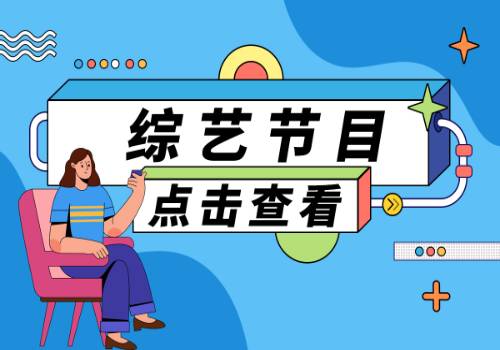 综艺节目

点击查看